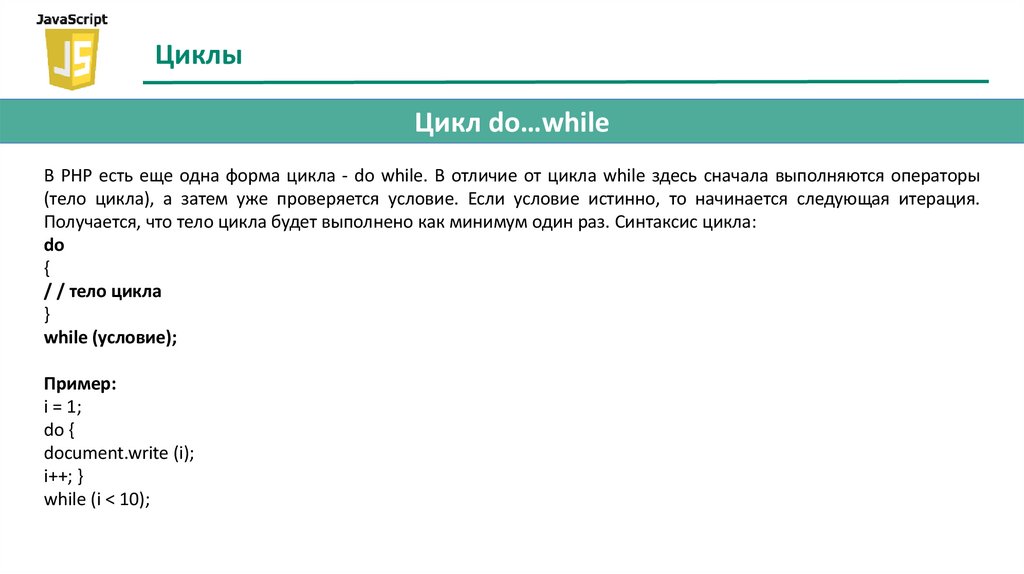 JavaScript

JS

Циклы

Цикл do…while

В PHP есть еще одна форма цикла - do while. В отличие от цикла while здесь сначала выполняются операторы (тело цикла), а затем уже проверяется условие. Если условие истинно, то начинается следующая итерация. Получается, что тело цикла будет выполнено как минимум один раз. Синтаксис цикла:
do
{
/ / тело цикла
}
while (условие);

Пример:
i = 1;
do {
document.write (i);
i++; }
while (i < 10);